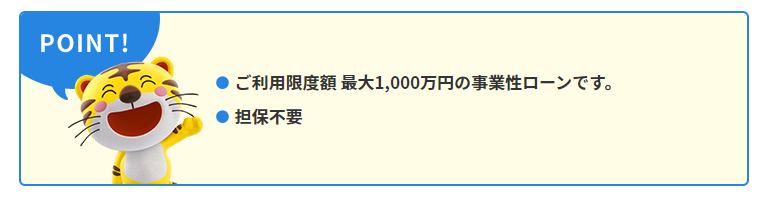 POINT!

● ご利用限度額 最大1,000万円の事業性ローンです。

● 担保不要